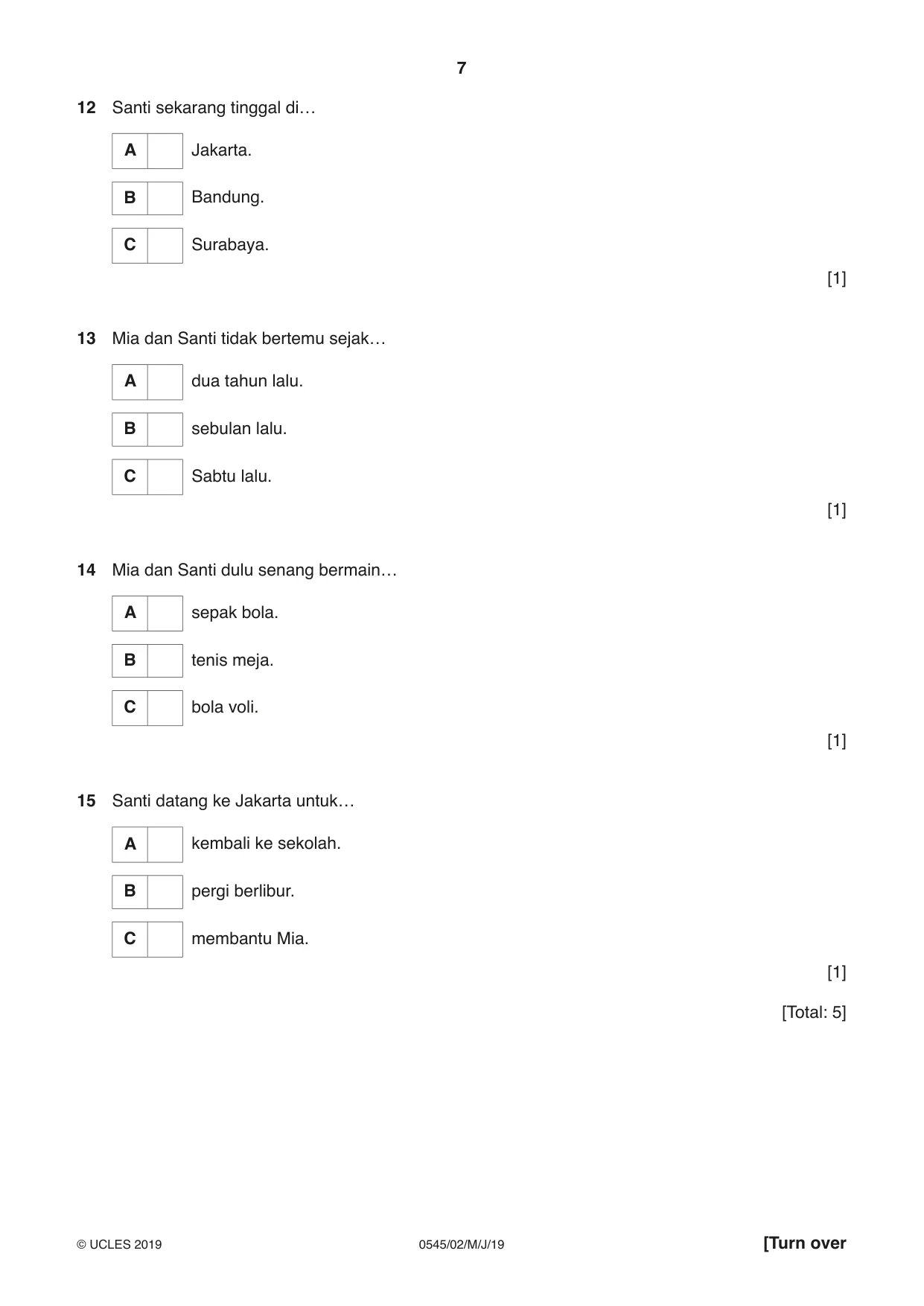 7

12 Santi sekarang tinggal di…

A ☐ Jakarta.

B ☐ Bandung.

C ☐ Surabaya.

[1]

13 Mia dan Santi tidak bertemu sejak…

A ☐ dua tahun lalu.

B ☐ sebulan lalu.

C ☐ Sabtu lalu.

[1]

14 Mia dan Santi dulu senang bermain…

A ☐ sepak bola.

B ☐ tenis meja.

C ☐ bola voli.

[1]

15 Santi datang ke Jakarta untuk…

A ☐ kembali ke sekolah.

B ☐ pergi berlibur.

C ☐ membantu Mia.

[1]

[Total: 5]

© UCLES 2019 0545/02/M/J/19 [Turn over